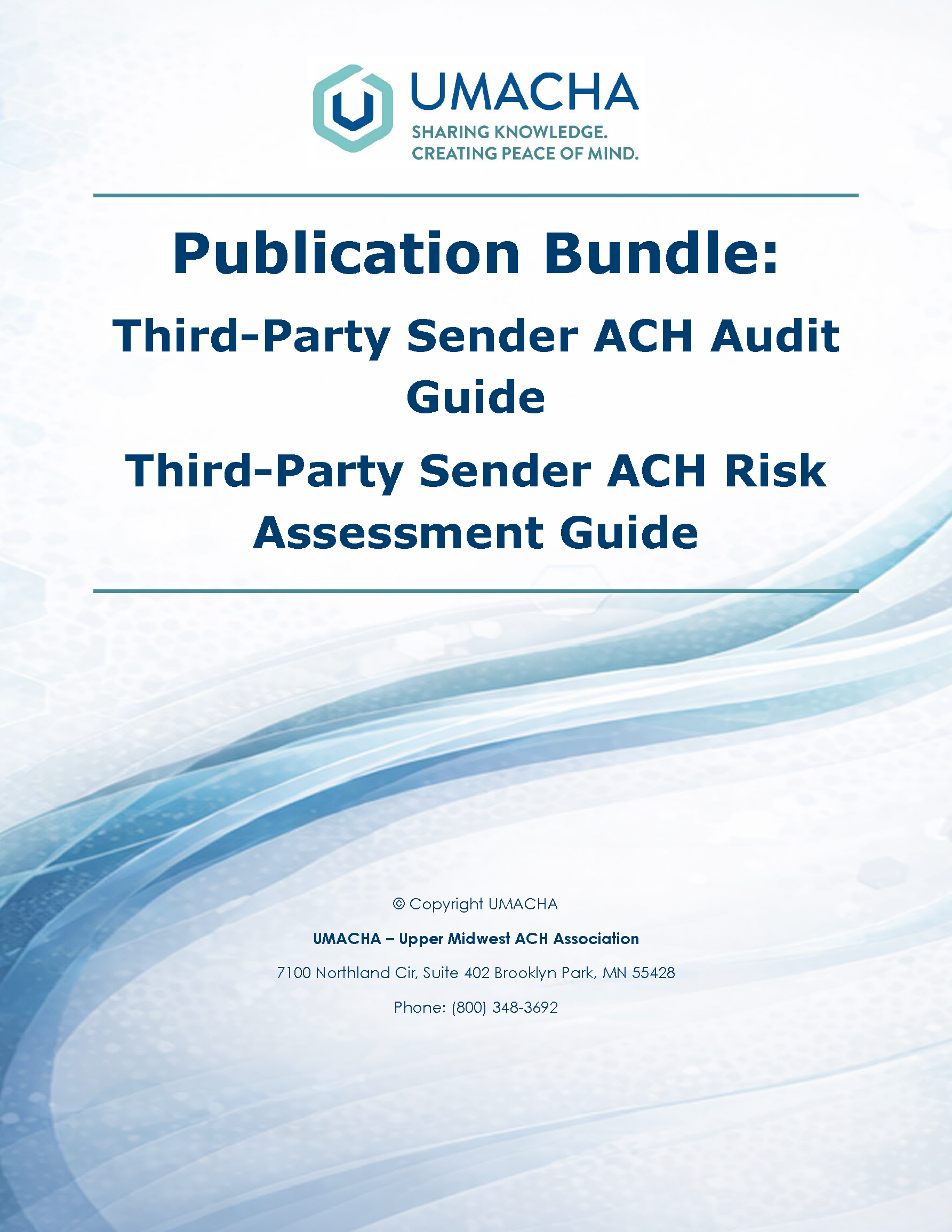 UMACHA
SHARING KNOWLEDGE.
CREATING PEACE OF MIND.

Publication Bundle:

Third-Party Sender ACH Audit Guide

Third-Party Sender ACH Risk Assessment Guide

© Copyright UMACHA

UMACHA – Upper Midwest ACH Association

7100 Northland Cir, Suite 402 Brooklyn Park, MN 55428

Phone: (800) 348-3692